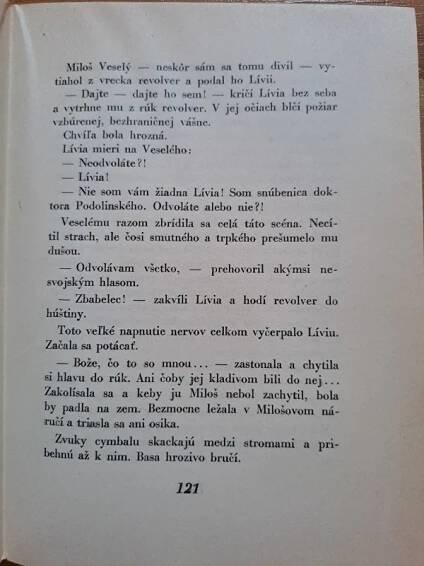 Miloš Veselý — neskôr sám sa tomu divil — vytiahol z vrecka revolver a podal ho Lívii.

— Dajte — dajte ho sem! — kričí Lívia bez seba a vytrhne mu z rúk revolver. V jej očiach blčí požiar vzbúrenej, bezhraničnej vášne.

Chvíľa bola hrozná.

Lívia mieri na Veselého:

— Neodvoláte?!

— Lívia!

— Nie som vám žiadna Lívia! Som snúbenica doktora Podolinského. Odvoláte alebo nie?!

Veselému razom zbrídila sa celá táto scéna. Necítil strach, ale čosi smutného a trpkého prešumelo mu dušou.

— Odvolávam všetko, — prehovoril akýmsi nesvojským hlasom.

— Zbabelec! — zakvíli Lívia a hodí revolver do húštiny.

Toto veľké napnutie nervov celkom vyčerpalo Líviu. Začala sa potácať.

— Bože, čo to so mnou... — zastonala a chytila si hlavu do rúk. Ani čoby jej kladivom bili do nej... Zakolísala sa a keby ju Miloš nebol zachytil, bola by padla na zem. Bezmocne ležala v Milošovom náručí a triasla sa ani osika.

Zvuky cymbalu skackajú medzi stromami a pribehnú až k nim. Basa hrozivo bručí.

121